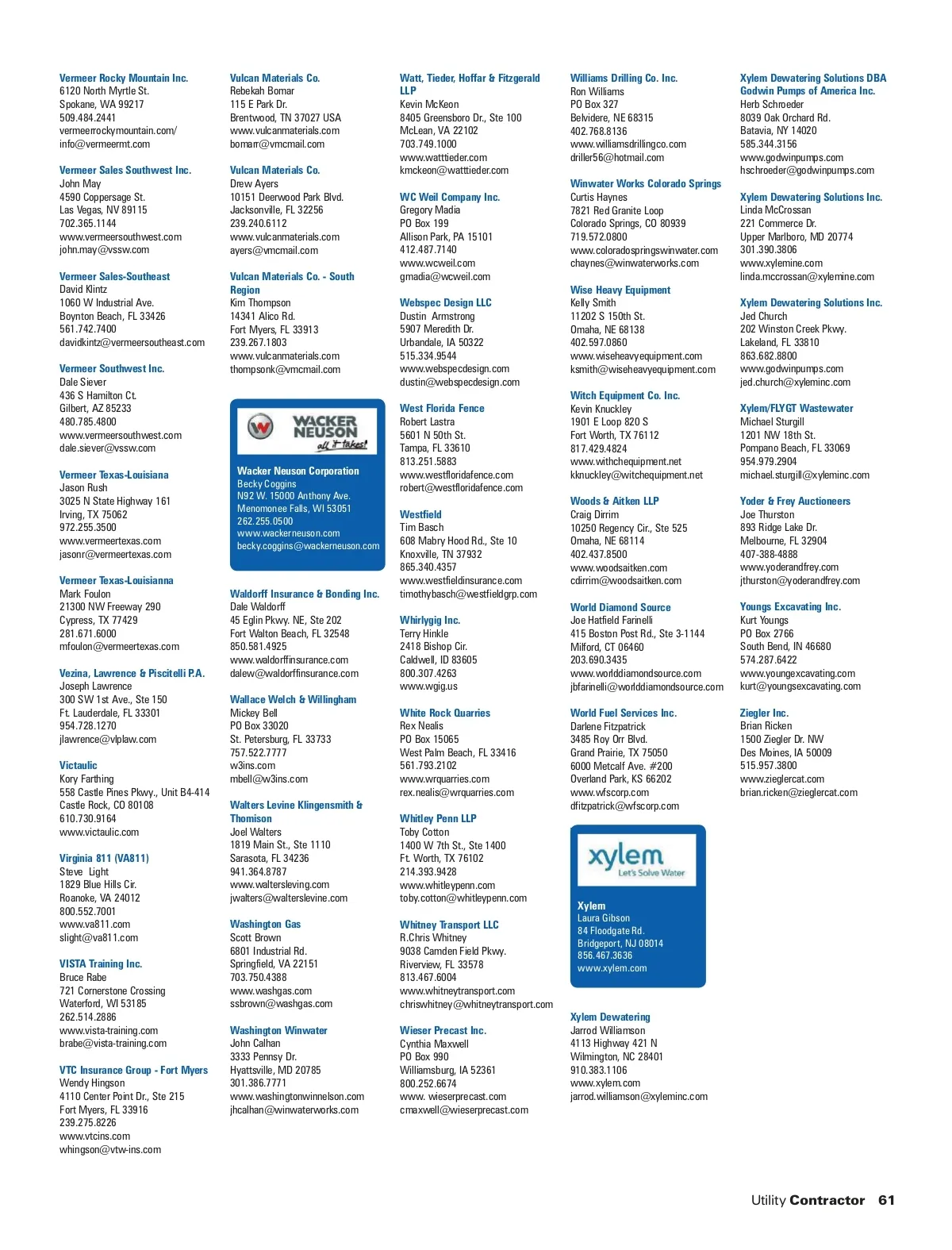 Vermeer Rocky Mountain Inc.
6120 North Myrtle St.
Spokane, WA 99217
509.484.2441
vermeerrockymountain.com/
info@vermeermt.com

Vermeer Sales Southwest Inc.
John May
4590 Coppersage St.
Las Vegas, NV 89115
702.365.1144
www.vermeersouthwest.com
john.may@vssw.com

Vermeer Sales-Southeast
David Klintz
1060 W Industrial Ave.
Boynton Beach, FL 33426
561.742.7400
davidkintz@vermeersoutheast.com

Vermeer Southwest Inc.
Dale Siever
436 S Hamilton Ct.
Gilbert, AZ 85233
480.785.4800
www.vermeersouthwest.com
dale.siever@vssw.com

Vermeer Texas-Louisiana
Jason Rush
3025 N State Highway 161
Irving, TX 75062
972.255.3500
www.vermeertexas.com
jasonr@vermeertexas.com

Vermeer Texas-Louisianna
Mark Foulon
21300 NW Freeway 290
Cypress, TX 77429
281.671.6000
mfoulon@vermeertexas.com

Vezina, Lawrence & Piscitelli P.A.
Joseph Lawrence
300 SW 1st Ave., Ste 150
Ft. Lauderdale, FL 33301
954.728.1270
jlawrence@vlplaw.com

Victaulic
Kory Farthing
558 Castle Pines Pkwy., Unit B4-414
Castle Rock, CO 80108
610.730.9164
www.victaulic.com

Virginia 811 (VA811)
Steve Light
1829 Blue Hills Cir.
Roanoke, VA 24012
800.552.7001
www.va811.com
slight@va811.com

VISTA Training Inc.
Bruce Rabe
721 Cornerstone Crossing
Waterford, WI 53185
262.514.2886
www.vista-training.com
brabe@vista-training.com

VTC Insurance Group - Fort Myers
Wendy Hingson
4110 Center Point Dr., Ste 215
Fort Myers, FL 33916
239.275.8226
www.vtcins.com
whingson@vtw-ins.com

Vulcan Materials Co.
Rebekah Bomar
115 E Park Dr.
Brentwood, TN 37027 USA
www.vulcanmaterials.com
bomarr@vmcmail.com

Vulcan Materials Co.
Drew Ayers
10151 Deerwood Park Blvd.
Jacksonville, FL 32256
239.240.6112
www.vulcanmaterials.com
ayers@vmcmail.com

Vulcan Materials Co. - South Region
Kim Thompson
14341 Alico Rd.
Fort Myers, FL 33913
239.267.1803
www.vulcanmaterials.com
thompsonk@vmcmail.com

WACKER NEUSON all it takes!

Wacker Neuson Corporation
Becky Coggins
N92 W. 15000 Anthony Ave.
Menomonee Falls, WI 53051
262.255.0500
www.wackerneuson.com
becky.coggins@wackerneuson.com

Waldorff Insurance & Bonding Inc.
Dale Waldorff
45 Eglin Pkwy. NE, Ste 202
Fort Walton Beach, FL 32548
850.581.4925
www.waldorffinsurance.com
dalew@waldorffinsurance.com

Wallace Welch & Willingham
Mickey Bell
PO Box 33020
St. Petersburg, FL 33733
757.522.7777
w3ins.com
mbell@w3ins.com

Walters Levine Klingensmith & Thomison
Joel Walters
1819 Main St., Ste 1110
Sarasota, FL 34236
941.364.8787
www.waltersleving.com
jwalters@walterslevine.com

Washington Gas
Scott Brown
6801 Industrial Rd.
Springfield, VA 22151
703.750.4388
www.washgas.com
ssbrown@washgas.com

Washington Winwater
John Calhan
3333 Pennsy Dr.
Hyattsville, MD 20785
301.386.7771
www.washingtonwinnelson.com
jhcalhan@winwaterworks.com

Watt, Tieder, Hoffar & Fitzgerald LLP
Kevin McKeon
8405 Greensboro Dr., Ste 100
McLean, VA 22102
703.749.1000
www.watttieder.com
kmckeon@wattieder.com

WC Weil Company Inc.
Gregory Madia
PO Box 199
Allison Park, PA 15101
412.487.7140
www.wcweil.com
gmadia@wcweil.com

Webspec Design LLC
Dustin Armstrong
5907 Meredith Dr.
Urbandale, IA 50322
515.334.9544
www.webspecdesign.com
dustin@webspecdesign.com

West Florida Fence
Robert Lastra
5601 N 50th St.
Tampa, FL 33610
813.251.5883
www.westfloridafence.com
robert@westfloridafence.com

Westfield
Tim Basch
608 Mabry Hood Rd., Ste 10
Knoxville, TN 37932
865.340.4357
www.westfieldinsurance.com
timothybasch@westfieldgrp.com

Whirlygig Inc.
Terry Hinkle
2418 Bishop Cir.
Caldwell, ID 83605
800.307.4263
www.wgig.us

White Rock Quarries
Rex Nealis
PO Box 15065
West Palm Beach, FL 33416
561.793.2102
www.wrquarries.com
rex.nealis@wrquarries.com

Whitley Penn LLP
Toby Cotton
1400 W 7th St., Ste 1400
Ft. Worth, TX 76102
214.393.9428
www.whitleypenn.com
toby.cotton@whitleypenn.com

Whitney Transport LLC
R.Chris Whitney
9038 Camden Field Pkwy.
Riverview, FL 33578
813.467.6004
www.whitneytransport.com
chriswhitney@whitneytransport.com

Wieser Precast Inc.
Cynthia Maxwell
PO Box 990
Williamsburg, IA 52361
800.252.6674
www. wieserprecast.com
cmaxwell@wieserprecast.com

Williams Drilling Co. Inc.
Ron Williams
PO Box 327
Belvidere, NE 68315
402.768.8136
www.williamsdrillingco.com
driller56@hotmail.com

Winwater Works Colorado Springs
Curtis Haynes
7821 Red Granite Loop
Colorado Springs, CO 80939
719.572.0800
www.coloradospringswinwater.com
chaynes@winwaterworks.com

Wise Heavy Equipment
Kelly Smith
11202 S 150th St.
Omaha, NE 68138
402.597.0860
www.wiseheavyequipment.com
ksmith@wiseheavyequipment.com

Witch Equipment Co. Inc.
Kevin Knuckley
1901 E Loop 820 S
Fort Worth, TX 76112
817.429.4824
www.withchequipment.net
kknuckley@witchequipment.net

Woods & Aitken LLP
Craig Dirrim
10250 Regency Cir., Ste 525
Omaha, NE 68114
402.437.8500
www.woodsaitken.com
cdirrim@woodsaitken.com

World Diamond Source
Joe Hatfield Farinelli
415 Boston Post Rd., Ste 3-1144
Milford, CT 06460
203.690.3435
www.worlddiamondsource.com
jbfarinelli@worlddiamondsource.com

World Fuel Services Inc.
Darlene Fitzpatrick
3485 Roy Orr Blvd.
Grand Prairie, TX 75050
6000 Metcalf Ave. #200
Overland Park, KS 66202
www.wfscorp.com
dfitzpatrick@wfscorp.com

xylem Let's Solve Water

Xylem
Laura Gibson
84 Floodgate Rd.
Bridgeport, NJ 08014
856.467.3636
www.xylem.com

Xylem Dewatering
Jarrod Williamson
4113 Highway 421 N
Wilmington, NC 28401
910.383.1106
www.xylem.com
jarrod.williamson@xyleminc.com

Xylem Dewatering Solutions DBA Godwin Pumps of America Inc.
Herb Schroeder
8039 Oak Orchard Rd.
Batavia, NY 14020
585.344.3156
www.godwinpumps.com
hschroeder@godwinpumps.com

Xylem Dewatering Solutions Inc.
Linda McCrossan
221 Commerce Dr.
Upper Marlboro, MD 20774
301.390.3806
www.xylemine.com
linda.mccrossan@xylemine.com

Xylem Dewatering Solutions Inc.
Jed Church
202 Winston Creek Pkwy.
Lakeland, FL 33810
863.682.8800
www.godwinpumps.com
jed.church@xyleminc.com

Xylem/FLYGT Wastewater
Michael Sturgill
1201 NW 18th St.
Pompano Beach, FL 33069
954.979.2904
michael.sturgill@xyleminc.com

Yoder & Frey Auctioneers
Joe Thurston
893 Ridge Lake Dr.
Melbourne, FL 32904
407-388-4888
www.yoderandfrey.com
jthurston@yoderandfrey.com

Youngs Excavating Inc.
Kurt Youngs
PO Box 2766
South Bend, IN 46680
574.287.6422
www.youngexcavating.com
kurt@youngsexcavating.com

Ziegler Inc.
Brian Ricken
1500 Ziegler Dr. NW
Des Moines, IA 50009
515.957.3800
www.zieglercat.com
brian.ricken@zieglercat.com

Utility Contractor 61